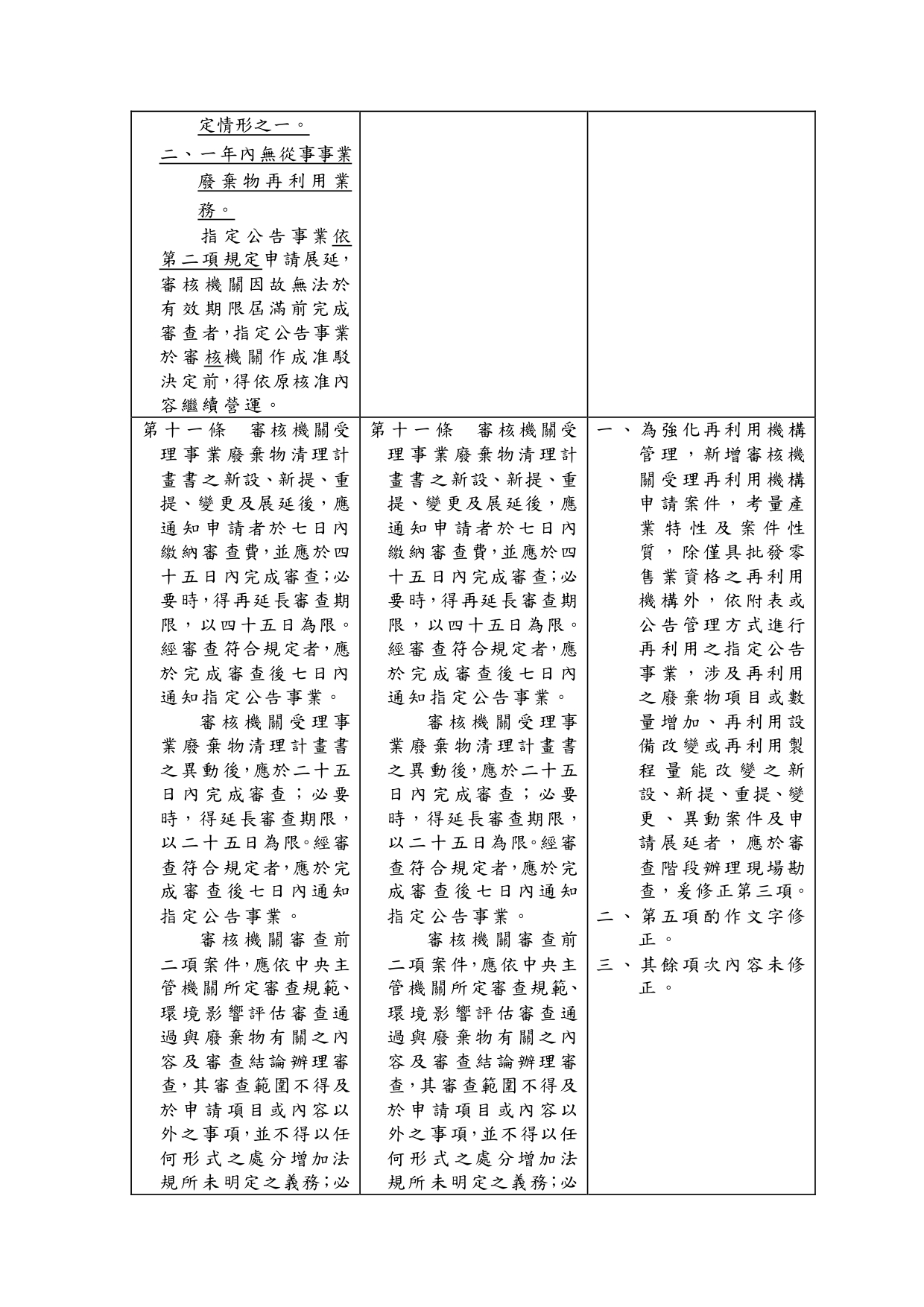 | | | |
|---|---|---|
| 定情形之一。<br>二、一年內無從事事業廢棄物再利用業務。<br>指定公告事業依第二項規定申請展延，審核機關因故無法於有效期限屆滿前完成審查者，指定公告事業於審核機關作成准駁決定前，得依原核准內容繼續營運。 | | |
| 第十一條　審核機關受理事業廢棄物清理計畫書之新設、新提、重提、變更及展延後，應通知申請者於七日內繳納審查費，並應於四十五日內完成審查；必要時，得再延長審查期限，以四十五日為限。經審查符合規定者，應於完成審查後七日內通知指定公告事業。<br>審核機關受理事業廢棄物清理計畫書之異動後，應於二十五日內完成審查；必要時，得延長審查期限，以二十五日為限。經審查符合規定者，應於完成審查後七日內通知指定公告事業。<br>審核機關審查前二項案件，應依中央主管機關所定審查規範、環境影響評估審查通過與廢棄物有關之內容及審查結論辦理審查，其審查範圍不得及於申請項目或內容以外之事項，並不得以任何形式之處分增加法規所未明定之義務；必 | 第十一條　審核機關受理事業廢棄物清理計畫書之新設、新提、重提、變更及展延後，應通知申請者於七日內繳納審查費，並應於四十五日內完成審查；必要時，得再延長審查期限，以四十五日為限。經審查符合規定者，應於完成審查後七日內通知指定公告事業。<br>審核機關受理事業廢棄物清理計畫書之異動後，應於二十五日內完成審查；必要時，得延長審查期限，以二十五日為限。經審查符合規定者，應於完成審查後七日內通知指定公告事業。<br>審核機關審查前二項案件，應依中央主管機關所定審查規範、環境影響評估審查通過與廢棄物有關之內容及審查結論辦理審查，其審查範圍不得及於申請項目或內容以外之事項，並不得以任何形式之處分增加法規所未明定之義務；必 | 一、為強化再利用機構管理，新增審核機關受理再利用機構申請案件，考量產業特性及案件性質，除僅具批發零售業資格之再利用機構外，依附表或公告管理方式進行再利用之指定公告事業，涉及再利用之廢棄物項目或數量增加、再利用設備改變或再利用製程量能改變之新設、新提、重提、變更、異動案件及申請展延者，應於審查階段辦理現場勘查，爰修正第三項。<br>二、第五項酌作文字修正。<br>三、其餘項次內容未修正。 |